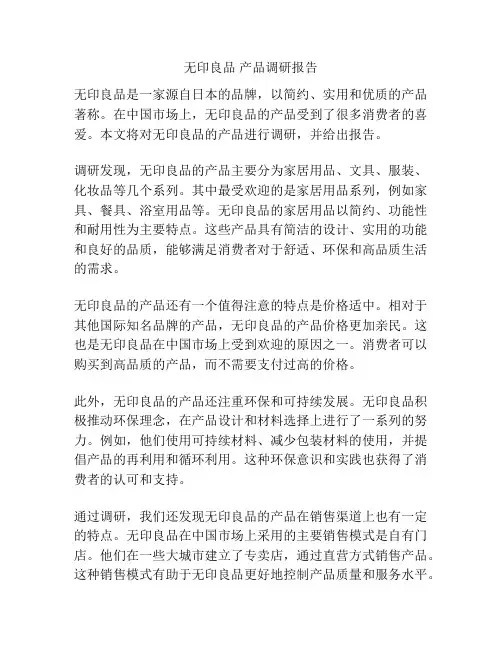 无印良品 产品调研报告

无印良品是一家源自日本的品牌，以简约、实用和优质的产品著称。在中国市场上，无印良品的产品受到了很多消费者的喜爱。本文将对无印良品的产品进行调研，并给出报告。

调研发现，无印良品的产品主要分为家居用品、文具、服装、化妆品等几个系列。其中最受欢迎的是家居用品系列，例如家具、餐具、浴室用品等。无印良品的家居用品以简约、功能性和耐用性为主要特点。这些产品具有简洁的设计、实用的功能和良好的品质，能够满足消费者对于舒适、环保和高品质生活的需求。

无印良品的产品还有一个值得注意的特点是价格适中。相对于其他国际知名品牌的产品，无印良品的产品价格更加亲民。这也是无印良品在中国市场上受到欢迎的原因之一。消费者可以购买到高品质的产品，而不需要支付过高的价格。

此外，无印良品的产品还注重环保和可持续发展。无印良品积极推动环保理念，在产品设计和材料选择上进行了一系列的努力。例如，他们使用可持续材料、减少包装材料的使用，并提倡产品的再利用和循环利用。这种环保意识和实践也获得了消费者的认可和支持。

通过调研，我们还发现无印良品的产品在销售渠道上也有一定的特点。无印良品在中国市场上采用的主要销售模式是自有门店。他们在一些大城市建立了专卖店，通过直营方式销售产品。这种销售模式有助于无印良品更好地控制产品质量和服务水平。